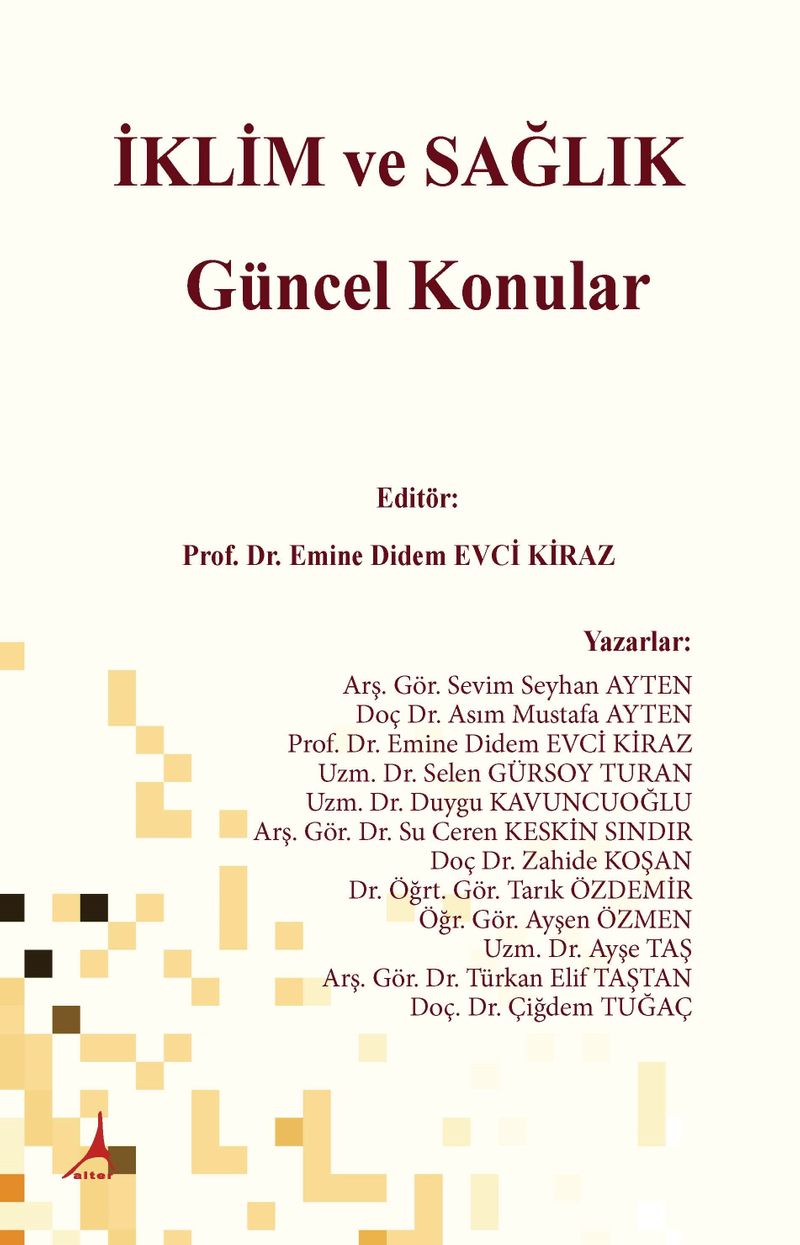 İKLİM ve SAĞLIK
Güncel Konular

Editör:
Prof. Dr. Emine Didem EVCİ KİRAZ

Yazarlar:
Arş. Gör. Sevim Seyhan AYTEN
Doç Dr. Asım Mustafa AYTEN
Prof. Dr. Emine Didem EVCİ KİRAZ
Uzm. Dr. Selen GÜRSOY TURAN
Uzm. Dr. Duygu KAVUNCUOĞLU
Arş. Gör. Dr. Su Ceren KESKİN SINDIR
Doç Dr. Zahide KOŞAN
Dr. Öğrt. Gör. Tarık ÖZDEMİR
Öğr. Gör. Ayşen ÖZMEN
Uzm. Dr. Ayşe TAŞ
Arş. Gör. Dr. Türkan Elif TAŞTAN
Doç. Dr. Çiğdem TUĞAÇ

alter